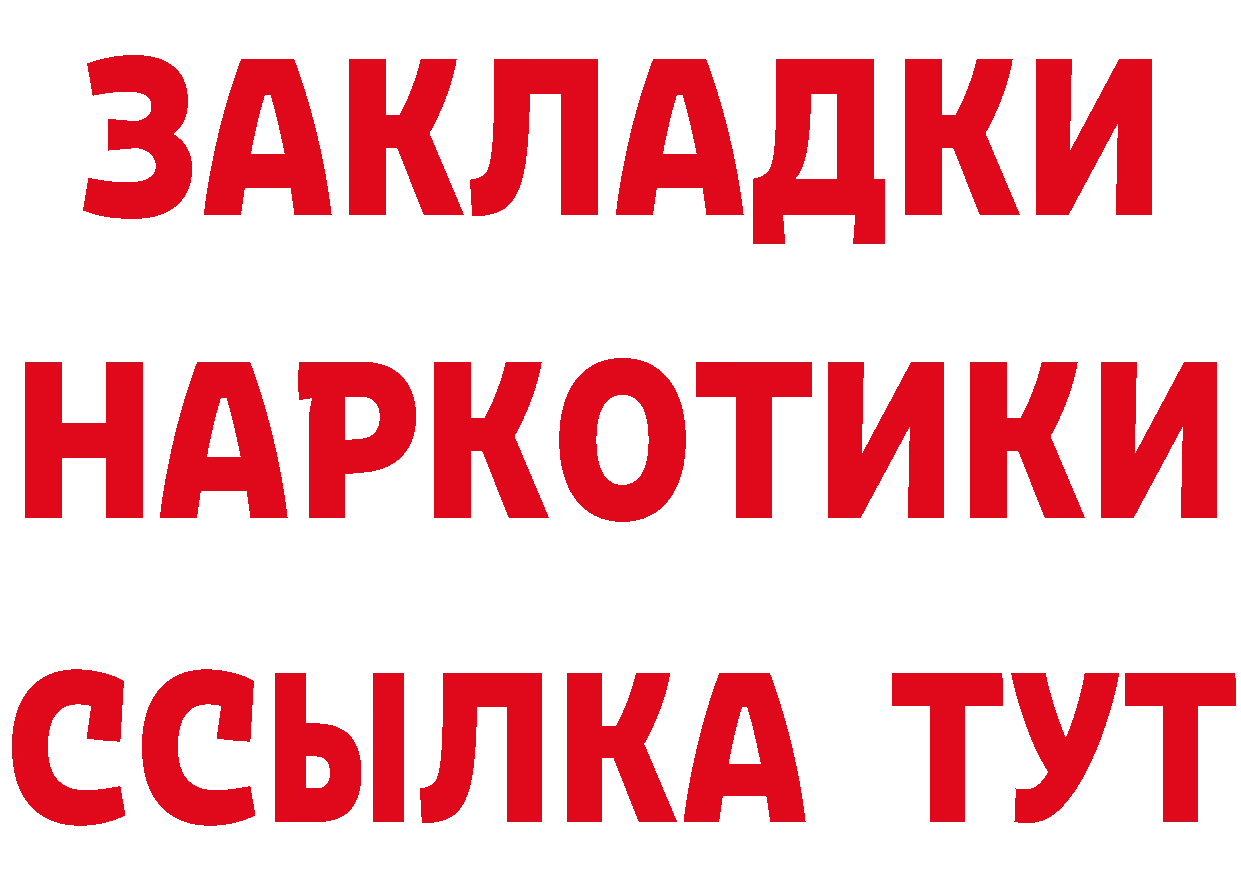 ЗАКЛАДКИ НАРКОТИКИ ССЫЛКА ТУТ